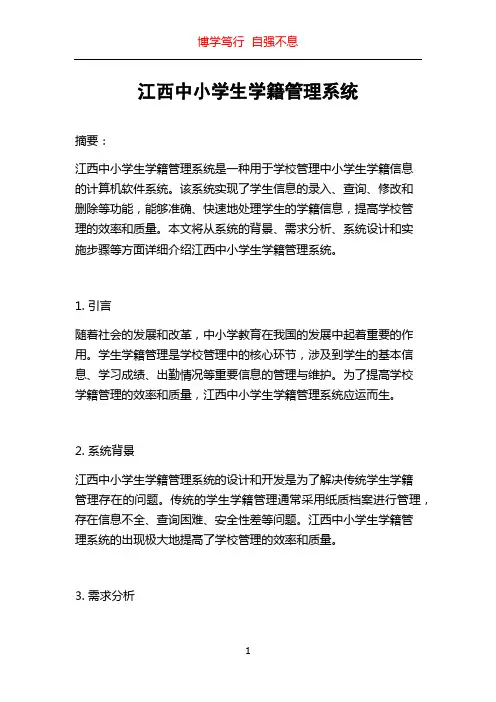 博学笃行 自强不息

江西中小学生学籍管理系统

摘要：

江西中小学生学籍管理系统是一种用于学校管理中小学生学籍信息的计算机软件系统。该系统实现了学生信息的录入、查询、修改和删除等功能，能够准确、快速地处理学生的学籍信息，提高学校管理的效率和质量。本文将从系统的背景、需求分析、系统设计和实施步骤等方面详细介绍江西中小学生学籍管理系统。

1. 引言

随着社会的发展和改革，中小学教育在我国的发展中起着重要的作用。学生学籍管理是学校管理中的核心环节，涉及到学生的基本信息、学习成绩、出勤情况等重要信息的管理与维护。为了提高学校学籍管理的效率和质量，江西中小学生学籍管理系统应运而生。

2. 系统背景

江西中小学生学籍管理系统的设计和开发是为了解决传统学生学籍管理存在的问题。传统的学生学籍管理通常采用纸质档案进行管理，存在信息不全、查询困难、安全性差等问题。江西中小学生学籍管理系统的出现极大地提高了学校管理的效率和质量。

3. 需求分析

1